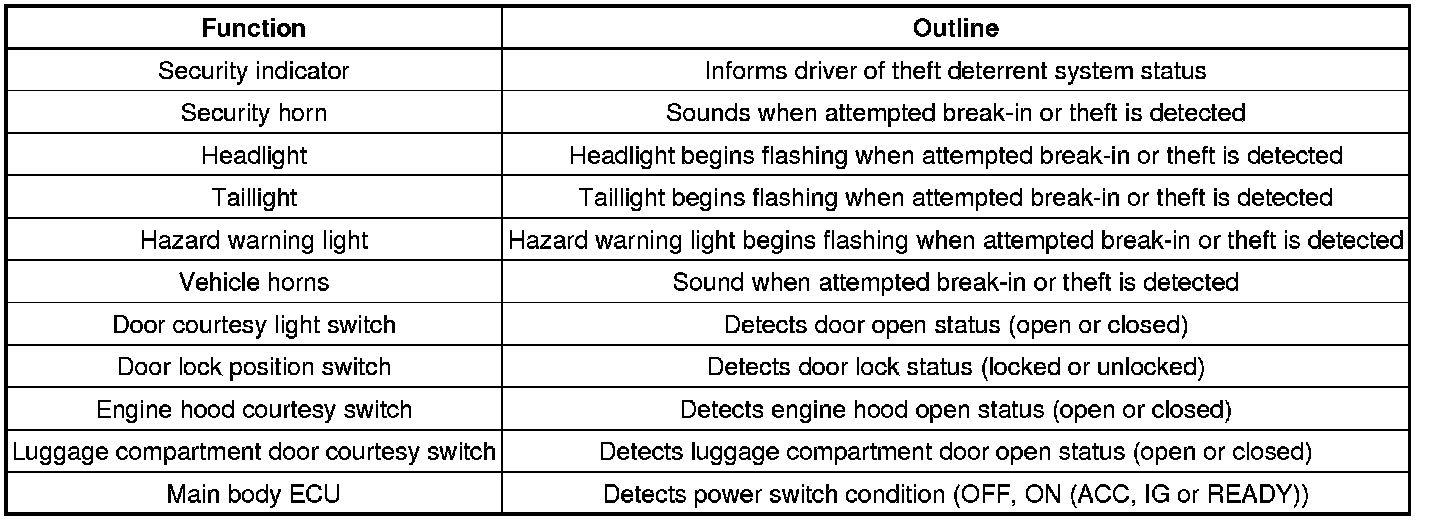 | Function | Outline |
|---|---|
| Security indicator | Informs driver of theft deterrent system status |
| Security horn | Sounds when attempted break-in or theft is detected |
| Headlight | Headlight begins flashing when attempted break-in or theft is detected |
| Taillight | Taillight begins flashing when attempted break-in or theft is detected |
| Hazard warning light | Hazard warning light begins flashing when attempted break-in or theft is detected |
| Vehicle horns | Sound when attempted break-in or theft is detected |
| Door courtesy light switch | Detects door open status (open or closed) |
| Door lock position switch | Detects door lock status (locked or unlocked) |
| Engine hood courtesy switch | Detects engine hood open status (open or closed) |
| Luggage compartment door courtesy switch | Detects luggage compartment door open status (open or closed) |
| Main body ECU | Detects power switch condition (OFF, ON (ACC, IG or READY)) |